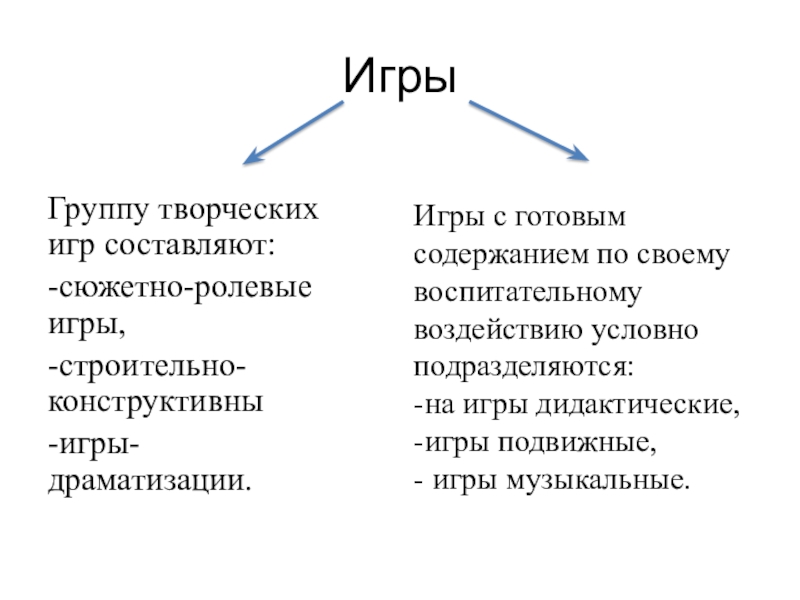 Игры

Группу творческих игр составляют:

-сюжетно-ролевые игры,

-строительно-конструктивны

-игры-драматизации.

Игры с готовым содержанием по своему воспитательному воздействию условно подразделяются:
-на игры дидактические,
-игры подвижные,
- игры музыкальные.